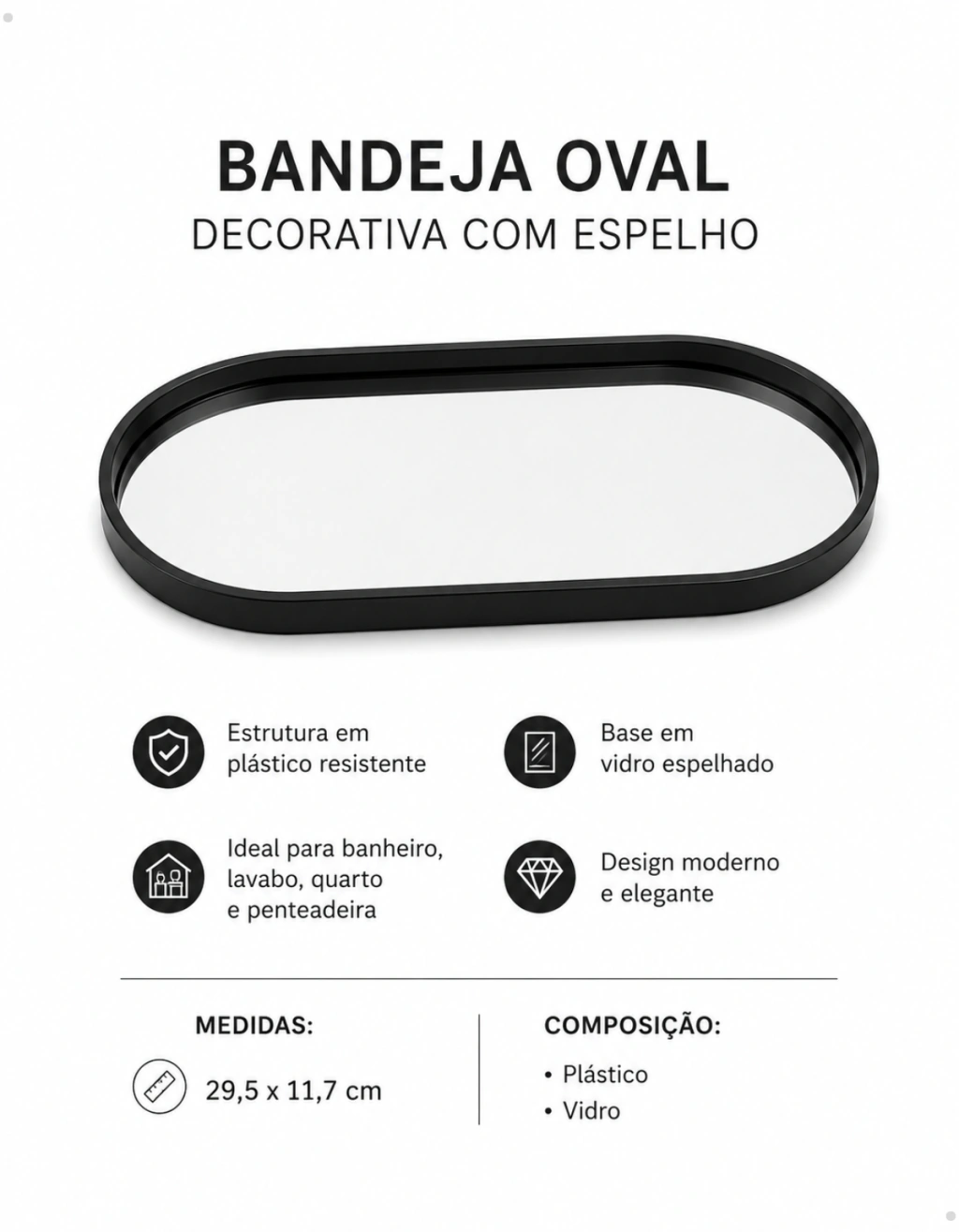 BANDEJA OVAL
DECORATIVA COM ESPELHO

Estrutura em plástico resistente

Base em vidro espelhado

Ideal para banheiro, lavabo, quarto e penteadeira

Design moderno e elegante

MEDIDAS:

29,5 x 11,7 cm

COMPOSIÇÃO:

• Plástico
• Vidro